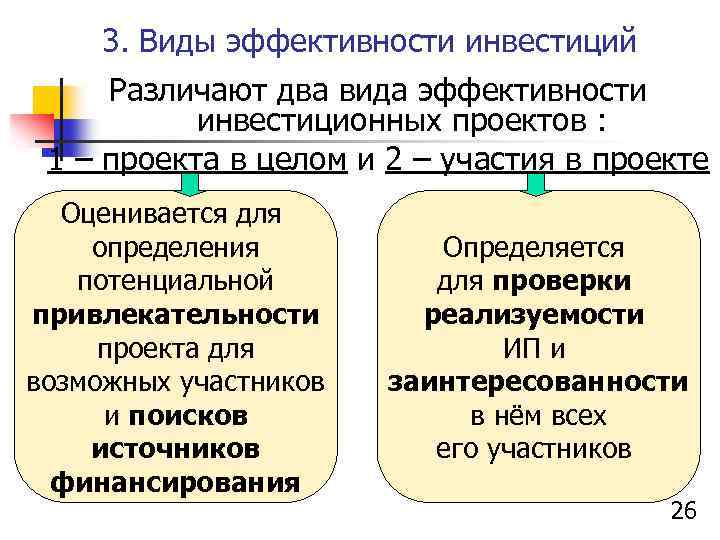 3. Виды эффективности инвестиций

Различают два вида эффективности инвестиционных проектов :

1 – проекта в целом и 2 – участия в проекте

Оценивается для определения потенциальной привлекательности проекта для возможных участников и поисков источников финансирования

Определяется для проверки реализуемости ИП и заинтересованности в нём всех его участников

26